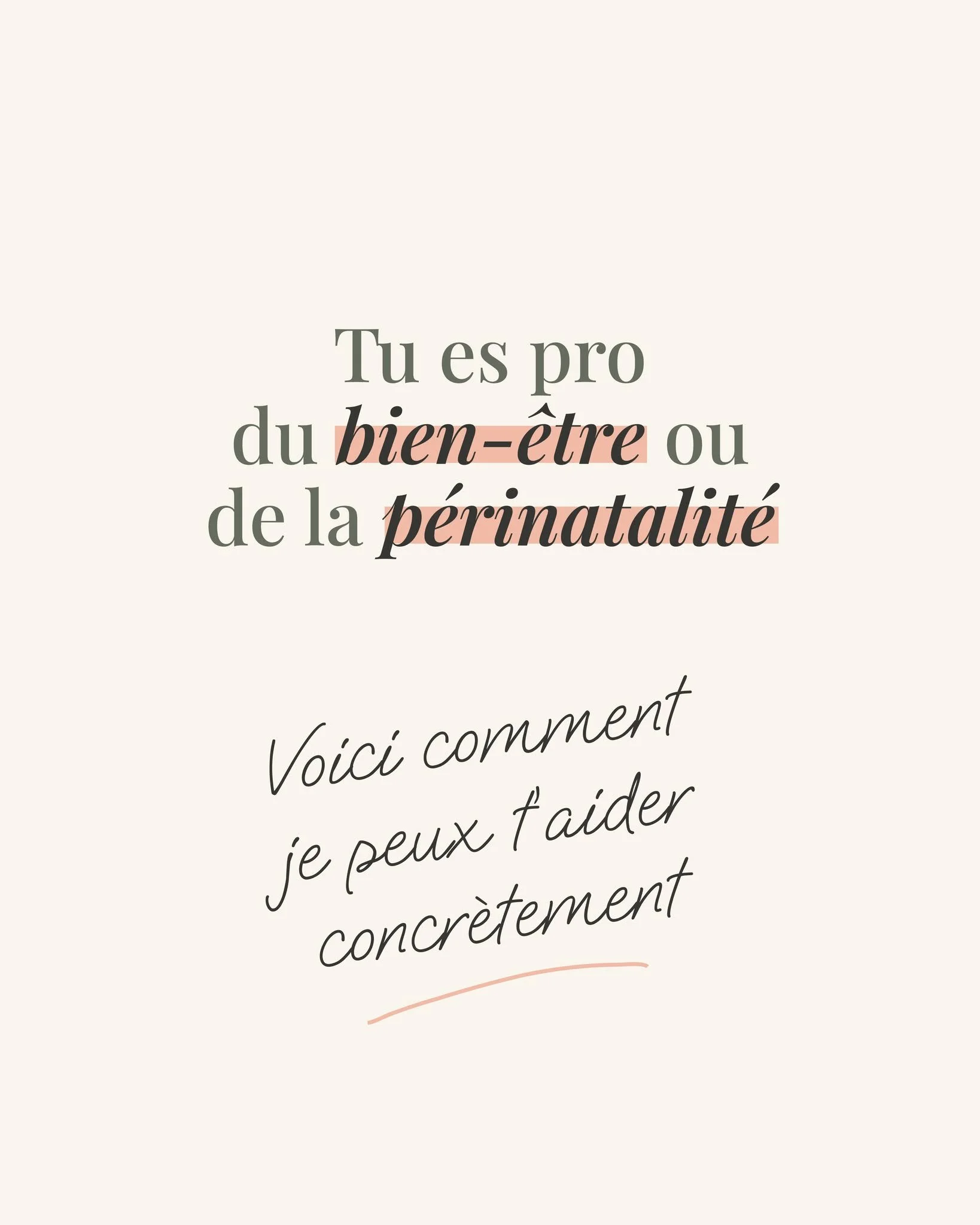 Tu es pro du bien-être ou de la périnatalité

Voici comment je peux t'aider concrètement